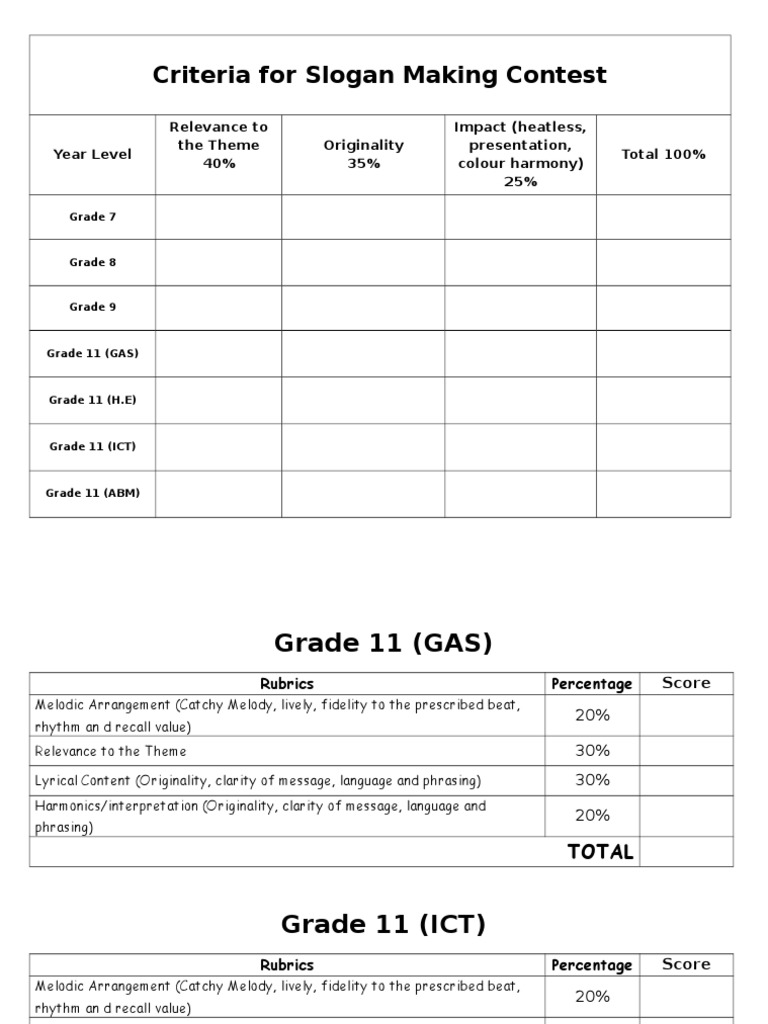 Criteria for Slogan Making Contest

| Year Level | Relevance to the Theme 40% | Originality 35% | Impact (heatless, presentation, colour harmony) 25% | Total 100% |
|---|---|---|---|---|
| Grade 7 | | | | |
| Grade 8 | | | | |
| Grade 9 | | | | |
| Grade 11 (GAS) | | | | |
| Grade 11 (H.E) | | | | |
| Grade 11 (ICT) | | | | |
| Grade 11 (ABM) | | | | |

Grade 11 (GAS)

| Rubrics | Percentage | Score |
|---|---|---|
| Melodic Arrangement (Catchy Melody, lively, fidelity to the prescribed beat, rhythm an d recall value) | 20% | |
| Relevance to the Theme | 30% | |
| Lyrical Content (Originality, clarity of message, language and phrasing) | 30% | |
| Harmonics/interpretation (Originality, clarity of message, language and phrasing) | 20% | |
| TOTAL | | |

Grade 11 (ICT)

| Rubrics | Percentage | Score |
|---|---|---|
| Melodic Arrangement (Catchy Melody, lively, fidelity to the prescribed beat, rhythm an d recall value) | 20% | |